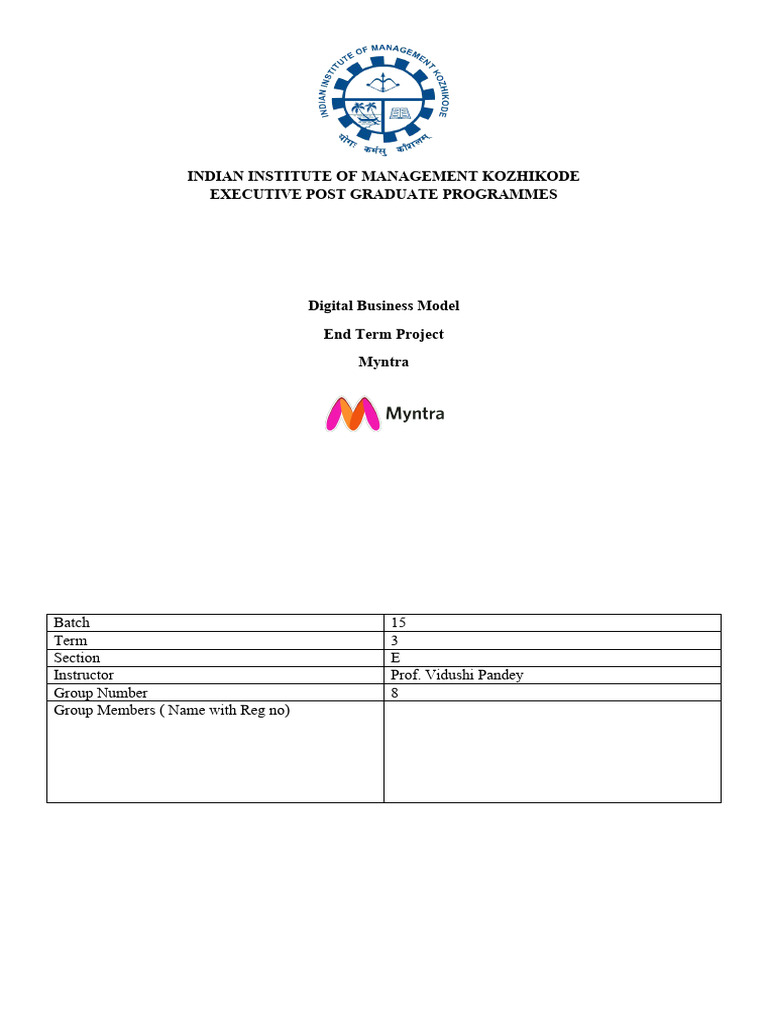 INDIAN INSTITUTE OF MANAGEMENT KOZHIKODE

योगः कर्मसु कौशलम्

INDIAN INSTITUTE OF MANAGEMENT KOZHIKODE
EXECUTIVE POST GRADUATE PROGRAMMES

Digital Business Model

End Term Project

Myntra

Myntra

| Batch | 15 |
|---|---|
| Term | 3 |
| Section | E |
| Instructor | Prof. Vidushi Pandey |
| Group Number | 8 |
| Group Members ( Name with Reg no) | |